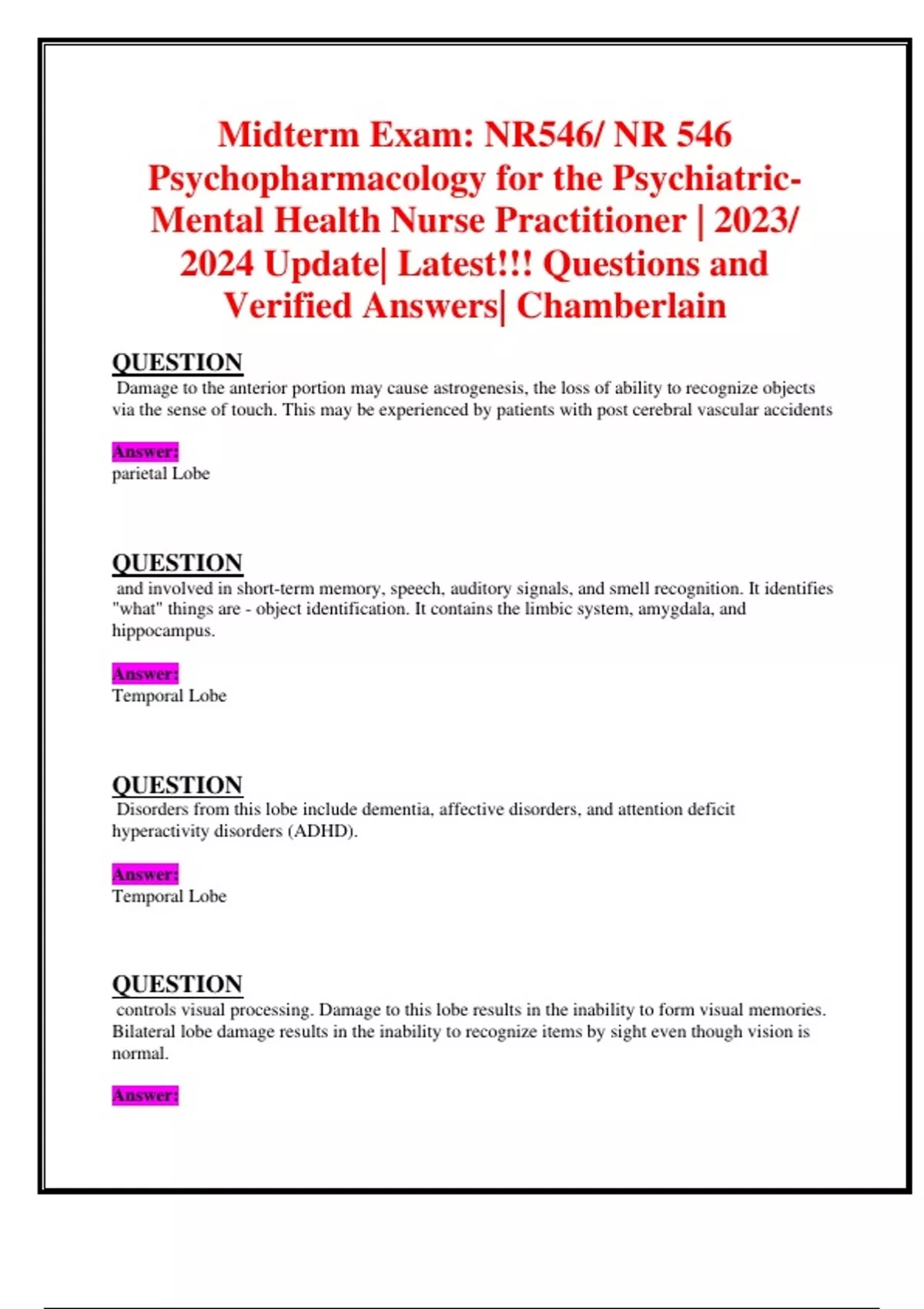 Midterm Exam: NR546/ NR 546 Psychopharmacology for the Psychiatric-Mental Health Nurse Practitioner | 2023/ 2024 Update| Latest!!! Questions and Verified Answers| Chamberlain

QUESTION

Damage to the anterior portion may cause astrogenesis, the loss of ability to recognize objects via the sense of touch. This may be experienced by patients with post cerebral vascular accidents

Answer:

parietal Lobe

QUESTION

and involved in short-term memory, speech, auditory signals, and smell recognition. It identifies "what" things are - object identification. It contains the limbic system, amygdala, and hippocampus.

Answer:

Temporal Lobe

QUESTION

Disorders from this lobe include dementia, affective disorders, and attention deficit hyperactivity disorders (ADHD).

Answer:

Temporal Lobe

QUESTION

controls visual processing. Damage to this lobe results in the inability to form visual memories. Bilateral lobe damage results in the inability to recognize items by sight even though vision is normal.

Answer: